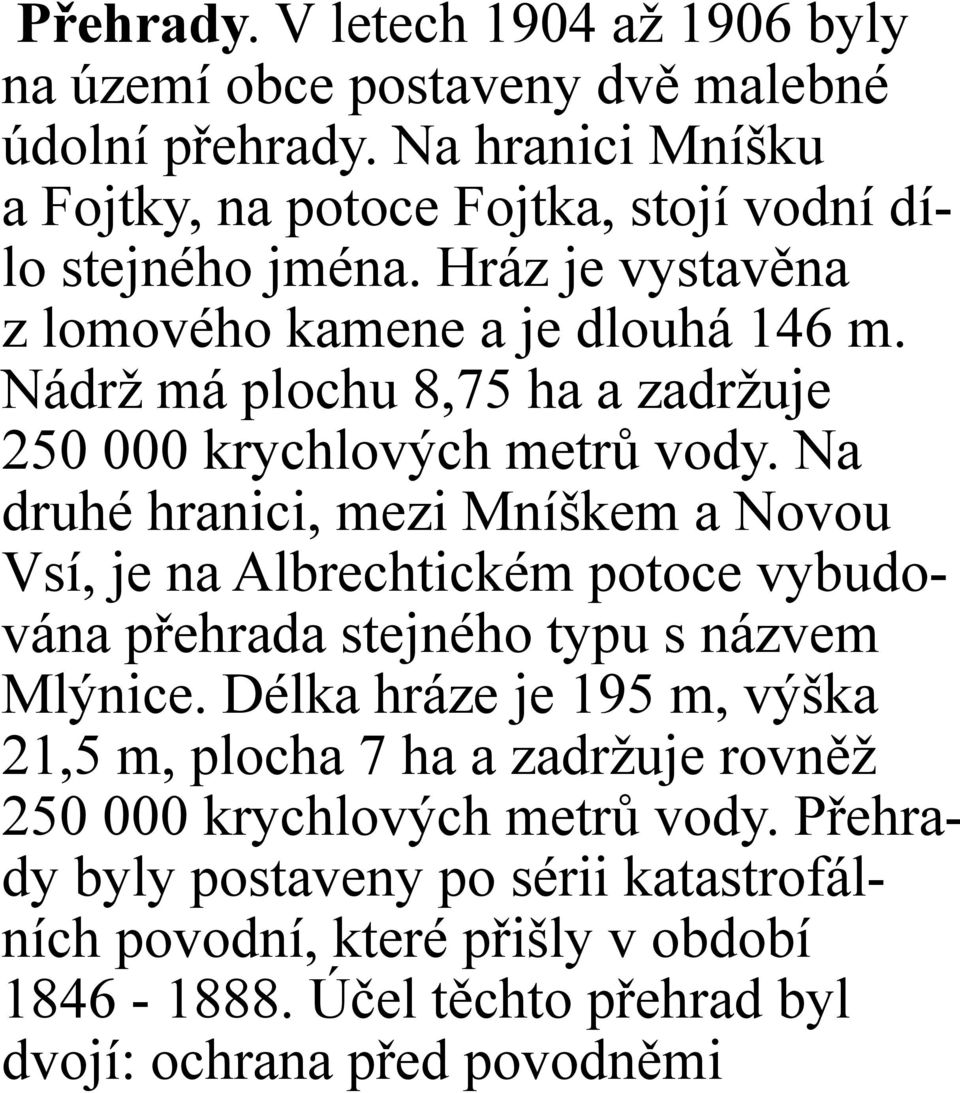 Přehrady. V letech 1904 až 1906 byly na území obce postaveny dvě malebné údolní přehrady. Na hranici Mníšku a Fojtky, na potoce Fojtka, stojí vodní dílo stejného jména. Hráz je vystavěna z lomového kamene a je dlouhá 146 m. Nádrž má plochu 8,75 ha a zadržuje 250 000 krychlových metrů vody. Na druhé hranici, mezi Mníškem a Novou Vsí, je na Albrechtickém potoce vybudována přehrada stejného typu s názvem Mlýnice. Délka hráze je 195 m, výška 21,5 m, plocha 7 ha a zadržuje rovněž 250 000 krychlových metrů vody. Přehrady byly postaveny po sérii katastrofálních povodní, které přišly v období 1846 - 1888. Účel těchto přehrad byl dvojí: ochrana před povodněmi